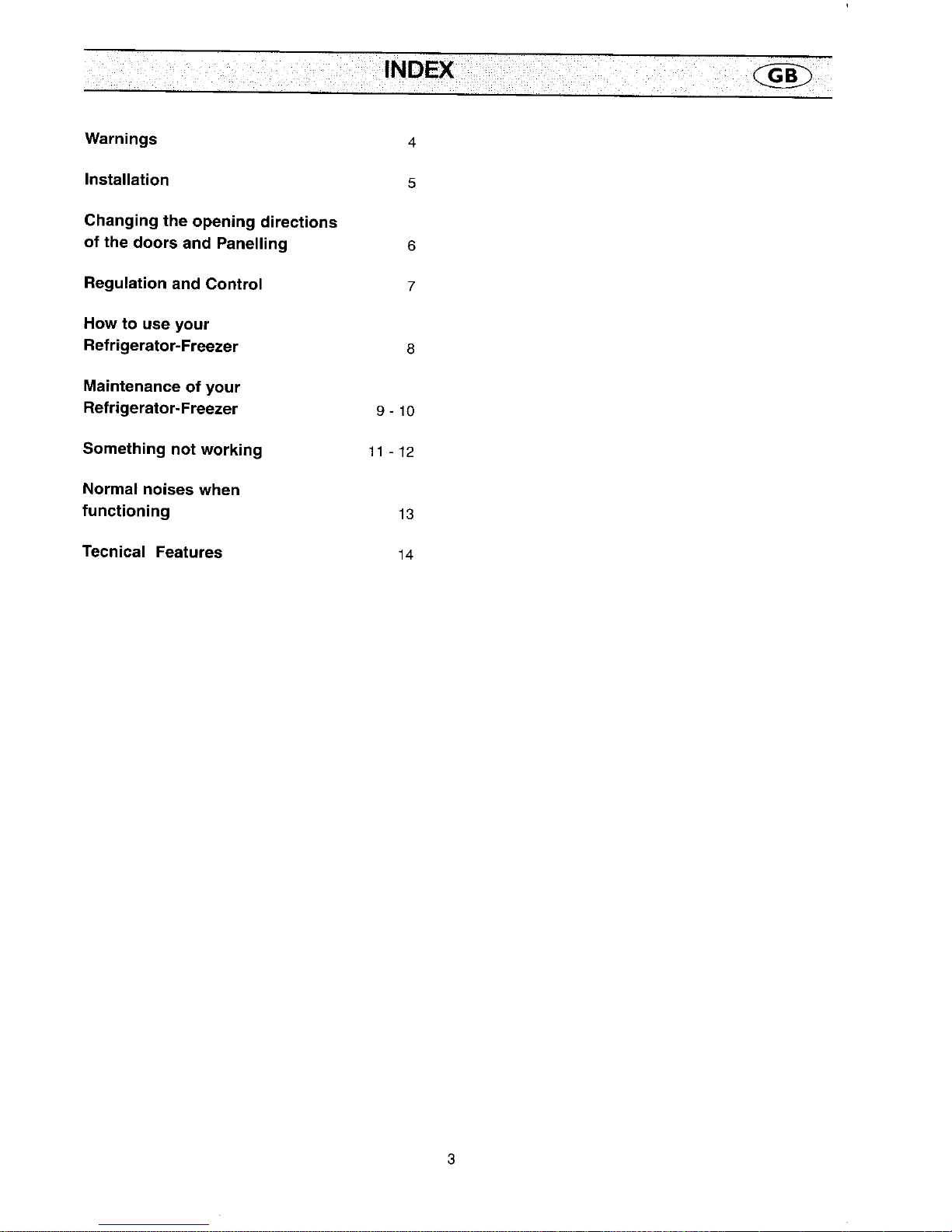 INDEX

GB

Warnings 4

Installation 5

Changing the opening directions of the doors and Panelling 6

Regulation and Control 7

How to use your Refrigerator-Freezer 8

Maintenance of your Refrigerator-Freezer 9 - 10

Something not working 11 - 12

Normal noises when functioning 13

Tecnical Features 14

3